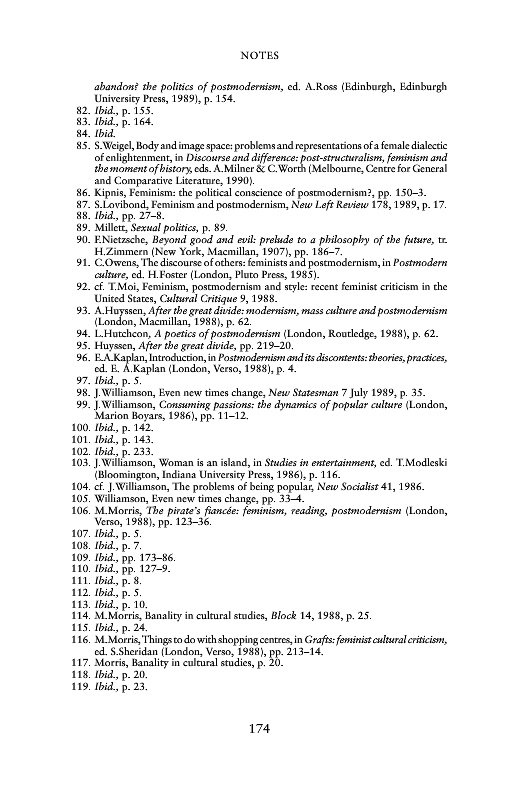 NOTES

abandon? the politics of postmodernism, ed. A.Ross (Edinburgh, Edinburgh University Press, 1989), p. 154.
82. Ibid., p. 155.
83. Ibid., p. 164.
84. Ibid.
85. S.Weigel, Body and image space: problems and representations of a female dialectic of enlightenment, in Discourse and difference: post-structuralism, feminism and the moment of history, eds. A.Milner & C.Worth (Melbourne, Centre for General and Comparative Literature, 1990).
86. Kipnis, Feminism: the political conscience of postmodernism?, pp. 150–3.
87. S.Lovibond, Feminism and postmodernism, New Left Review 178, 1989, p. 17.
88. Ibid., pp. 27–8.
89. Millett, Sexual politics, p. 89.
90. F.Nietzsche, Beyond good and evil: prelude to a philosophy of the future, tr. H.Zimmern (New York, Macmillan, 1907), pp. 186–7.
91. C.Owens, The discourse of others: feminists and postmodernism, in Postmodern culture, ed. H.Foster (London, Pluto Press, 1985).
92. cf. T.Moi, Feminism, postmodernism and style: recent feminist criticism in the United States, Cultural Critique 9, 1988.
93. A.Huyssen, After the great divide: modernism, mass culture and postmodernism (London, Macmillan, 1988), p. 62.
94. L.Hutcheon, A poetics of postmodernism (London, Routledge, 1988), p. 62.
95. Huyssen, After the great divide, pp. 219–20.
96. E.A.Kaplan, Introduction, in Postmodernism and its discontents: theories, practices, ed. E. A.Kaplan (London, Verso, 1988), p. 4.
97. Ibid., p. 5.
98. J.Williamson, Even new times change, New Statesman 7 July 1989, p. 35.
99. J.Williamson, Consuming passions: the dynamics of popular culture (London, Marion Boyars, 1986), pp. 11–12.
100. Ibid., p. 142.
101. Ibid., p. 143.
102. Ibid., p. 233.
103. J.Williamson, Woman is an island, in Studies in entertainment, ed. T.Modleski (Bloomington, Indiana University Press, 1986), p. 116.
104. cf. J.Williamson, The problems of being popular, New Socialist 41, 1986.
105. Williamson, Even new times change, pp. 33–4.
106. M.Morris, The pirate's fiancée: feminism, reading, postmodernism (London, Verso, 1988), pp. 123–36.
107. Ibid., p. 5.
108. Ibid., p. 7.
109. Ibid., pp. 173–86.
110. Ibid., pp. 127–9.
111. Ibid., p. 8.
112. Ibid., p. 5.
113. Ibid., p. 10.
114. M.Morris, Banality in cultural studies, Block 14, 1988, p. 25.
115. Ibid., p. 24.
116. M.Morris, Things to do with shopping centres, in Grafts: feminist cultural criticism, ed. S.Sheridan (London, Verso, 1988), pp. 213–14.
117. Morris, Banality in cultural studies, p. 20.
118. Ibid., p. 20.
119. Ibid., p. 23.

174